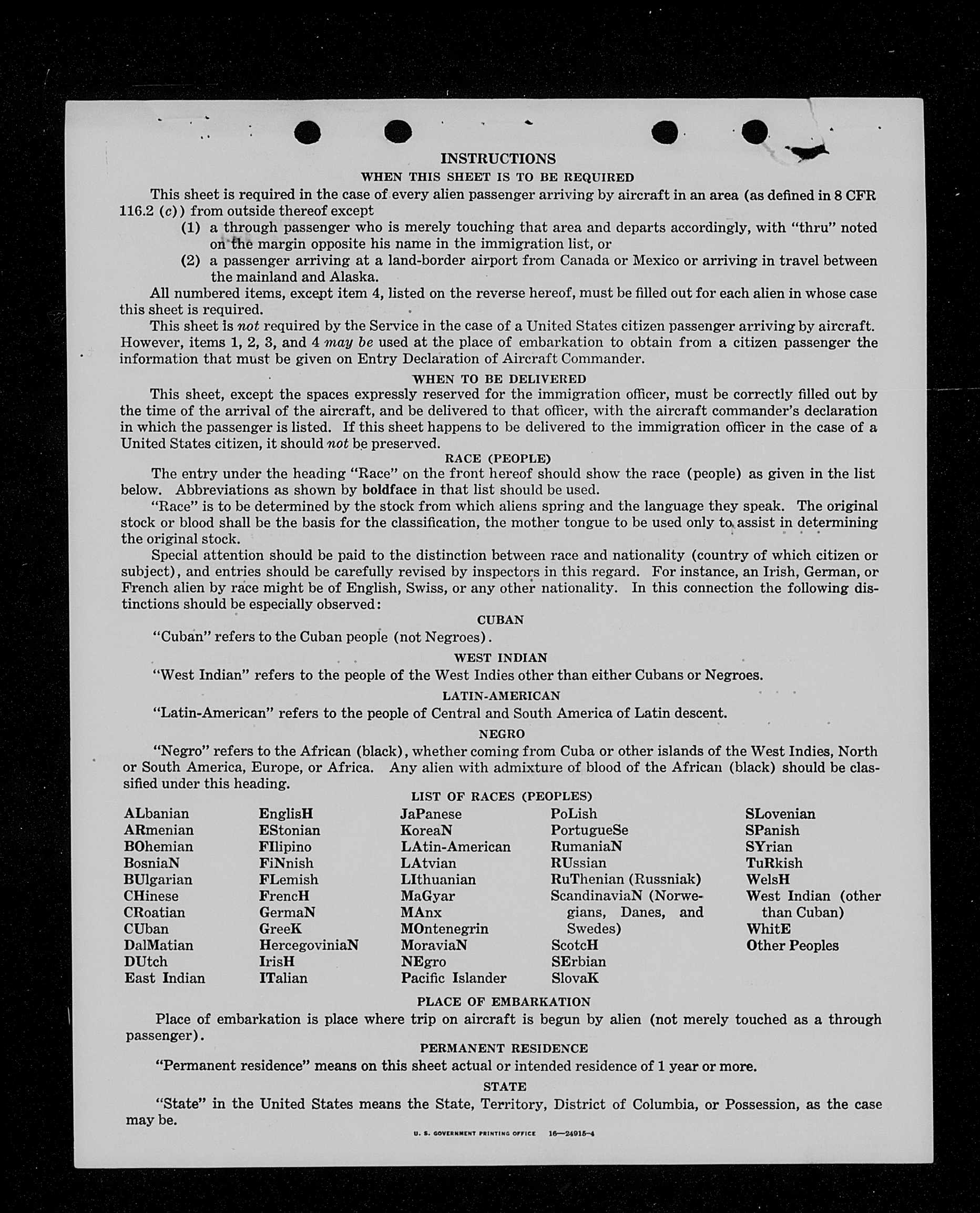 INSTRUCTIONS

WHEN THIS SHEET IS TO BE REQUIRED

This sheet is required in the case of every alien passenger arriving by aircraft in an area (as defined in 8 CFR 116.2 (c)) from outside thereof except

(1) a through passenger who is merely touching that area and departs accordingly, with "thru" noted on the margin opposite his name in the immigration list, or

(2) a passenger arriving at a land-border airport from Canada or Mexico or arriving in travel between the mainland and Alaska.

All numbered items, except item 4, listed on the reverse hereof, must be filled out for each alien in whose case this sheet is required.

This sheet is not required by the Service in the case of a United States citizen passenger arriving by aircraft. However, items 1, 2, 3, and 4 may be used at the place of embarkation to obtain from a citizen passenger the information that must be given on Entry Declaration of Aircraft Commander.

WHEN TO BE DELIVERED

This sheet, except the spaces expressly reserved for the immigration officer, must be correctly filled out by the time of the arrival of the aircraft, and be delivered to that officer, with the aircraft commander's declaration in which the passenger is listed. If this sheet happens to be delivered to the immigration officer in the case of a United States citizen, it should not be preserved.

RACE (PEOPLE)

The entry under the heading "Race" on the front hereof should show the race (people) as given in the list below. Abbreviations as shown by boldface in that list should be used.

"Race" is to be determined by the stock from which aliens spring and the language they speak. The original stock or blood shall be the basis for the classification, the mother tongue to be used only to assist in determining the original stock.

Special attention should be paid to the distinction between race and nationality (country of which citizen or subject), and entries should be carefully revised by inspectors in this regard. For instance, an Irish, German, or French alien by race might be of English, Swiss, or any other nationality. In this connection the following distinctions should be especially observed:

CUBAN

"Cuban" refers to the Cuban people (not Negroes).

WEST INDIAN

"West Indian" refers to the people of the West Indies other than either Cubans or Negroes.

LATIN-AMERICAN

"Latin-American" refers to the people of Central and South America of Latin descent.

NEGRO

"Negro" refers to the African (black), whether coming from Cuba or other islands of the West Indies, North or South America, Europe, or Africa. Any alien with admixture of blood of the African (black) should be classified under this heading.

LIST OF RACES (PEOPLES)

ALbanian
ARmenian
BOhemian
BosniaN
BUlgarian
CHinese
CRoatian
CUban
DalMatian
DUtch
East Indian

EnglisH
EStonian
FIlipino
FiNnish
FLemish
FrencH
GermaN
GreeK
HercegoviniaN
IrisH
ITalian

JaPanese
KoreaN
LAtin-American
LAtvian
LIthuanian
MaGyar
MAnx
MOntenegrin
MoraviaN
NEgro
Pacific Islander

PoLish
PortugueSe
RumaniaN
RUssian
RuThenian (Russniak)
ScandinaviaN (Norwegians, Danes, and Swedes)
ScotcH
SErbian
SlovaK

SLovenian
SPanish
SYrian
TuRkish
WelsH
West Indian (other than Cuban)
WhitE
Other Peoples

PLACE OF EMBARKATION

Place of embarkation is place where trip on aircraft is begun by alien (not merely touched as a through passenger).

PERMANENT RESIDENCE

"Permanent residence" means on this sheet actual or intended residence of 1 year or more.

STATE

"State" in the United States means the State, Territory, District of Columbia, or Possession, as the case may be.

U. S. GOVERNMENT PRINTING OFFICE 16—24915-4